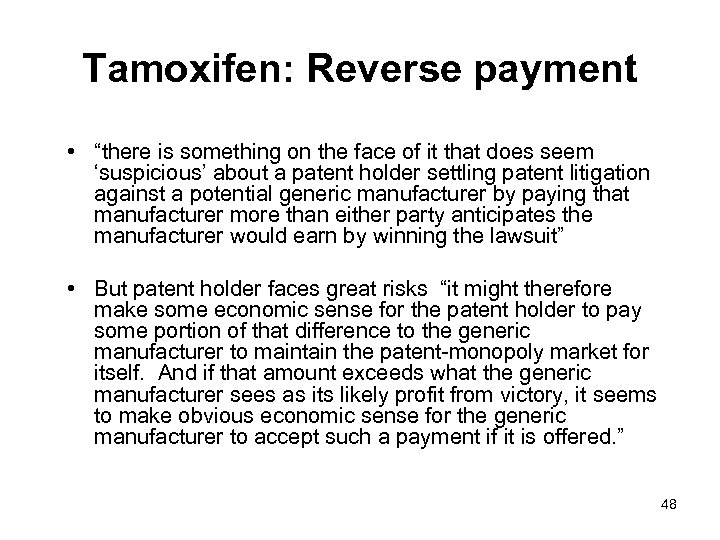 Tamoxifen: Reverse payment

• “there is something on the face of it that does seem ‘suspicious’ about a patent holder settling patent litigation against a potential generic manufacturer by paying that manufacturer more than either party anticipates the manufacturer would earn by winning the lawsuit”

• But patent holder faces great risks “it might therefore make some economic sense for the patent holder to pay some portion of that difference to the generic manufacturer to maintain the patent-monopoly market for itself. And if that amount exceeds what the generic manufacturer sees as its likely profit from victory, it seems to make obvious economic sense for the generic manufacturer to accept such a payment if it is offered.”

48